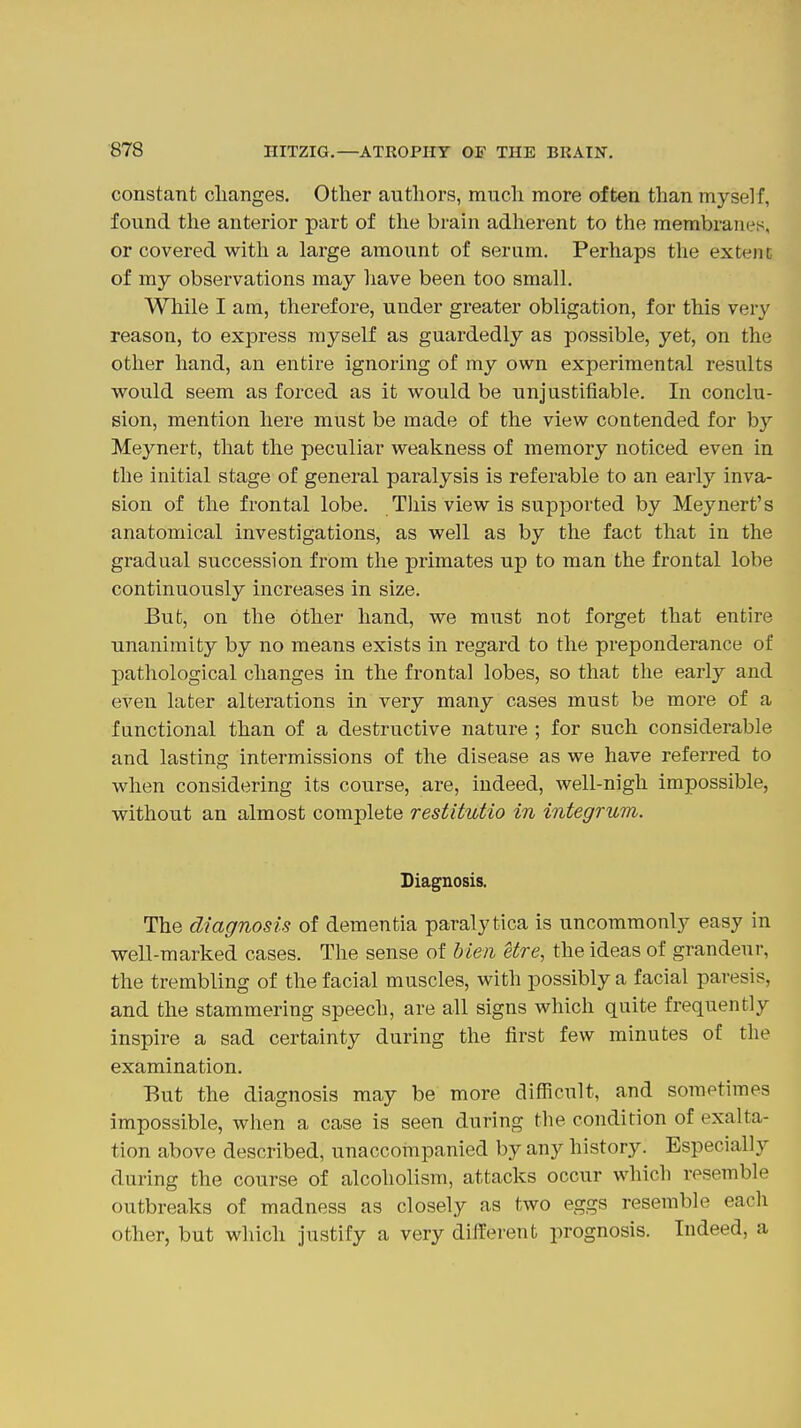 878 HITZIG.—ATROPHY OF THE BRAIN.

constant changes. Other authors, much more often than myself, found the anterior part of the brain adherent to the membranes, or covered with a large amount of serum. Perhaps the extent of my observations may have been too small.

While I am, therefore, under greater obligation, for this very reason, to express myself as guardedly as possible, yet, on the other hand, an entire ignoring of my own experimental results would seem as forced as it would be unjustifiable. In conclusion, mention here must be made of the view contended for by Meynert, that the peculiar weakness of memory noticed even in the initial stage of general paralysis is referable to an early invasion of the frontal lobe. This view is supported by Meynert's anatomical investigations, as well as by the fact that in the gradual succession from the primates up to man the frontal lobe continuously increases in size.

But, on the other hand, we must not forget that entire unanimity by no means exists in regard to the preponderance of pathological changes in the frontal lobes, so that the early and even later alterations in very many cases must be more of a functional than of a destructive nature ; for such considerable and lasting intermissions of the disease as we have referred to when considering its course, are, indeed, well-nigh impossible, without an almost complete restitutio in integrum.

Diagnosis.

The diagnosis of dementia paralytica is uncommonly easy in well-marked cases. The sense of bien être, the ideas of grandeur, the trembling of the facial muscles, with possibly a facial paresis, and the stammering speech, are all signs which quite frequently inspire a sad certainty during the first few minutes of the examination.

But the diagnosis may be more difficult, and sometimes impossible, when a case is seen during the condition of exaltation above described, unaccompanied by any history. Especially during the course of alcoholism, attacks occur which resemble outbreaks of madness as closely as two eggs resemble each other, but which justify a very different prognosis. Indeed, a